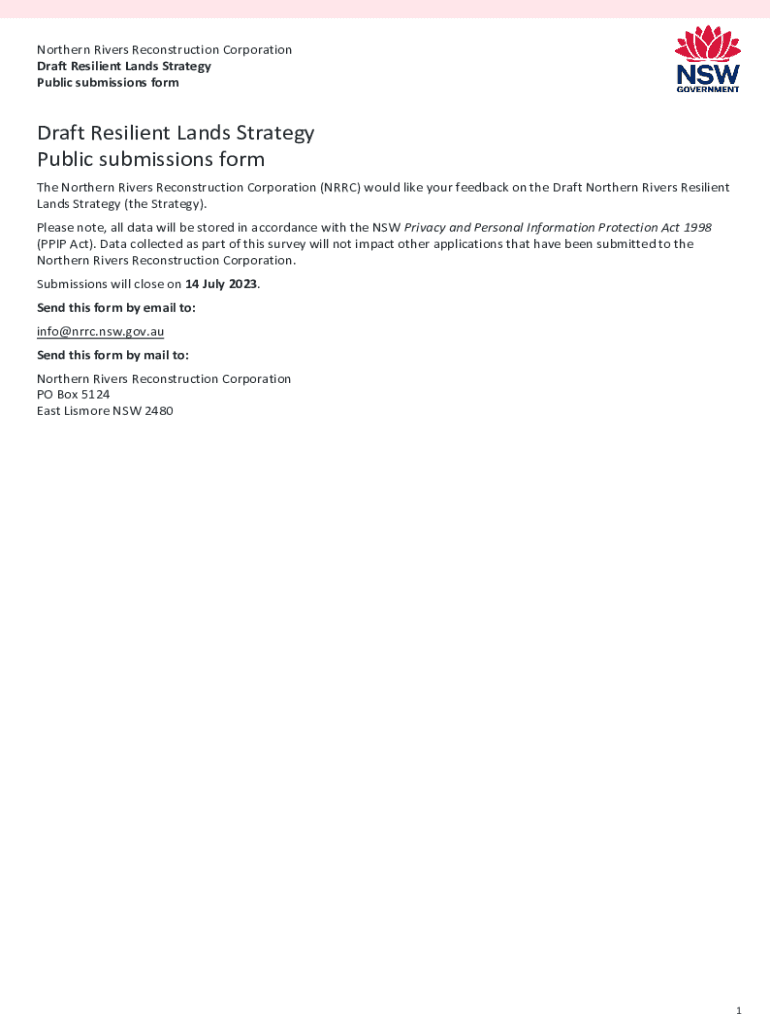 Northern Rivers Reconstruction Corporation
Draft Resilient Lands Strategy
Public submissions form

NSW GOVERNMENT

Draft Resilient Lands Strategy
Public submissions form

The Northern Rivers Reconstruction Corporation (NRRC) would like your feedback on the Draft Northern Rivers Resilient Lands Strategy (the Strategy).

Please note, all data will be stored in accordance with the NSW Privacy and Personal Information Protection Act 1998 (PPIP Act). Data collected as part of this survey will not impact other applications that have been submitted to the Northern Rivers Reconstruction Corporation.

Submissions will close on 14 July 2023.

Send this form by email to:

info@nrrc.nsw.gov.au

Send this form by mail to:

Northern Rivers Reconstruction Corporation
PO Box 5124
East Lismore NSW 2480

1